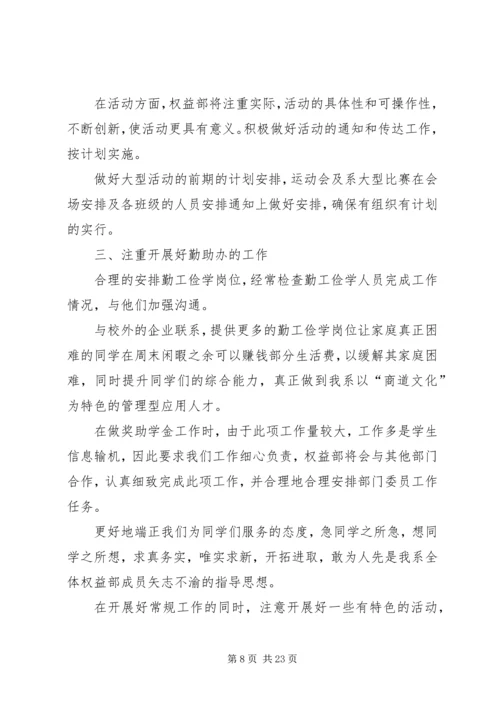 在活动方面，权益部将注重实际，活动的具体性和可操作性，不断创新，使活动更具有意义。积极做好活动的通知和传达工作，按计划实施。

做好大型活动的前期的计划安排，运动会及系大型比赛在会场安排及各班级的人员安排通知上做好安排，确保有组织有计划的实行。

三、注重开展好勤助办的工作

合理的安排勤工俭学岗位，经常检查勤工俭学人员完成工作情况，与他们加强沟通。

与校外的企业联系，提供更多的勤工俭学岗位让家庭真正困难的同学在周末闲暇之余可以赚钱部分生活费，以缓解其家庭困难，同时提升同学们的综合能力，真正做到我系以“商道文化”为特色的管理型应用人才。

在做奖助学金工作时，由于此项工作量较大，工作多是学生信息输机，因此要求我们工作细心负责，权益部将会与其他部门合作，认真细致完成此项工作，并合理地合理安排部门委员工作任务。

更好地端正我们为同学们服务的态度，急同学之所急，想同学之所想，求真务实，唯实求新，开拓进取，敢为人先是我系全体权益部成员矢志不渝的指导思想。

在开展好常规工作的同时，注意开展好一些有特色的活动，

第 8 页 共 23 页